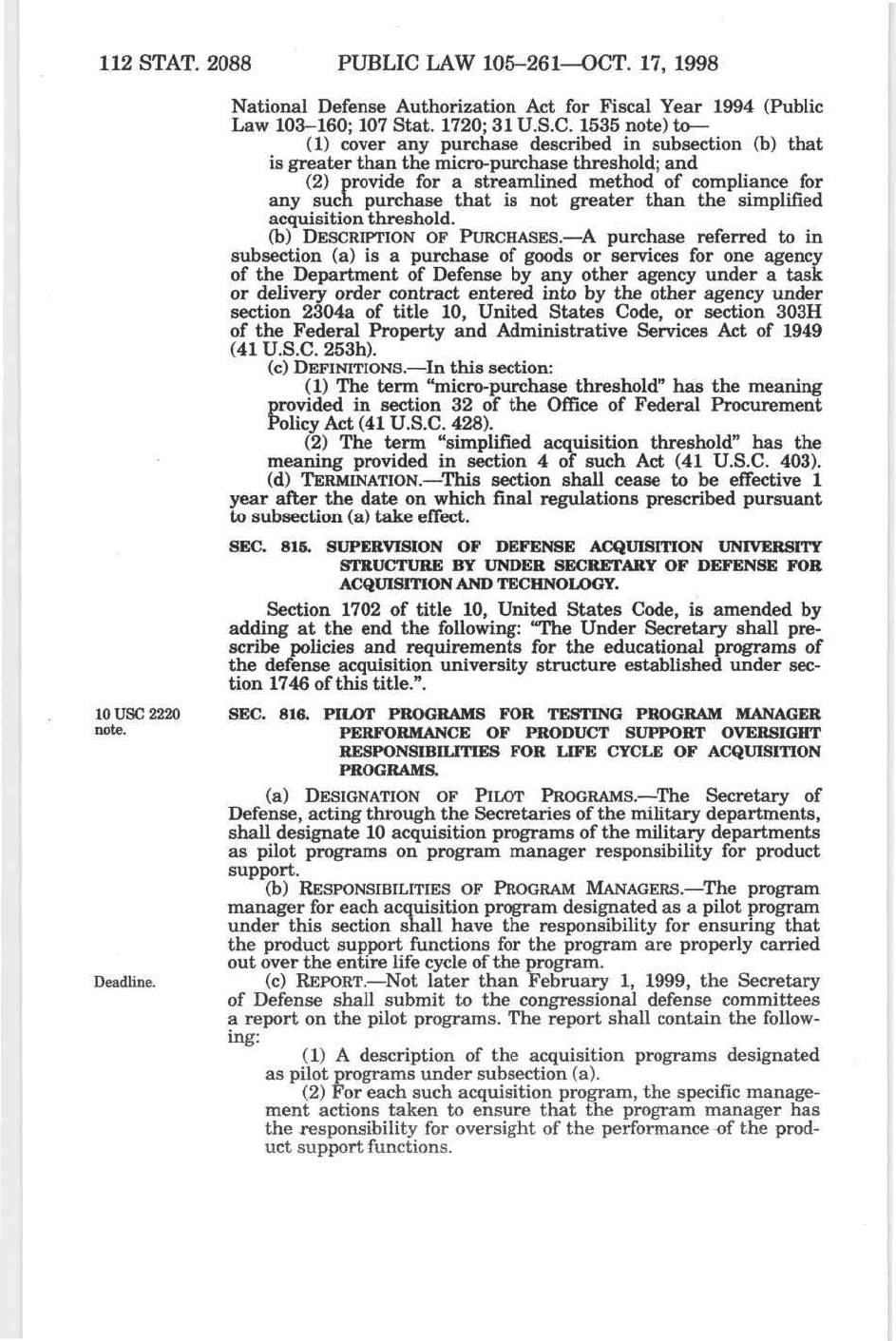 112 STAT. 2088 PUBLIC LAW 105–261—OCT. 17, 1998

National Defense Authorization Act for Fiscal Year 1994 (Public Law 103–160; 107 Stat. 1720; 31 U.S.C. 1535 note) to—

(1) cover any purchase described in subsection (b) that is greater than the micro-purchase threshold; and

(2) provide for a streamlined method of compliance for any such purchase that is not greater than the simplified acquisition threshold.

(b) DESCRIPTION OF PURCHASES.—A purchase referred to in subsection (a) is a purchase of goods or services for one agency of the Department of Defense by any other agency under a task or delivery order contract entered into by the other agency under section 2304a of title 10, United States Code, or section 303H of the Federal Property and Administrative Services Act of 1949 (41 U.S.C. 253h).

(c) DEFINITIONS.—In this section:

(1) The term "micro-purchase threshold" has the meaning provided in section 32 of the Office of Federal Procurement Policy Act (41 U.S.C. 428).

(2) The term "simplified acquisition threshold" has the meaning provided in section 4 of such Act (41 U.S.C. 403).

(d) TERMINATION.—This section shall cease to be effective 1 year after the date on which final regulations prescribed pursuant to subsection (a) take effect.

SEC. 815. SUPERVISION OF DEFENSE ACQUISITION UNIVERSITY STRUCTURE BY UNDER SECRETARY OF DEFENSE FOR ACQUISITION AND TECHNOLOGY.

Section 1702 of title 10, United States Code, is amended by adding at the end the following: "The Under Secretary shall prescribe policies and requirements for the educational programs of the defense acquisition university structure established under section 1746 of this title.".

10 USC 2220 note.

SEC. 816. PILOT PROGRAMS FOR TESTING PROGRAM MANAGER PERFORMANCE OF PRODUCT SUPPORT OVERSIGHT RESPONSIBILITIES FOR LIFE CYCLE OF ACQUISITION PROGRAMS.

(a) DESIGNATION OF PILOT PROGRAMS.—The Secretary of Defense, acting through the Secretaries of the military departments, shall designate 10 acquisition programs of the military departments as pilot programs on program manager responsibility for product support.

(b) RESPONSIBILITIES OF PROGRAM MANAGERS.—The program manager for each acquisition program designated as a pilot program under this section shall have the responsibility for ensuring that the product support functions for the program are properly carried out over the entire life cycle of the program.

Deadline.

(c) REPORT.—Not later than February 1, 1999, the Secretary of Defense shall submit to the congressional defense committees a report on the pilot programs. The report shall contain the following:

(1) A description of the acquisition programs designated as pilot programs under subsection (a).

(2) For each such acquisition program, the specific management actions taken to ensure that the program manager has the responsibility for oversight of the performance of the product support functions.